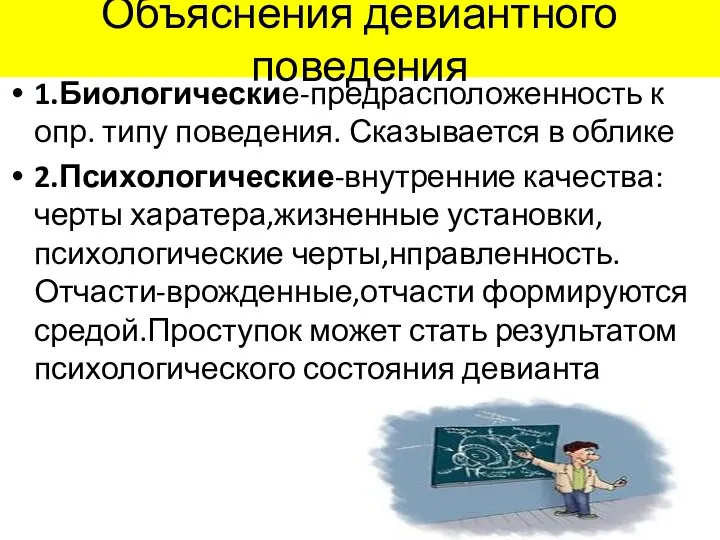 Объяснения девиантного поведения

• 1.Биологические-предрасположенность к опр. типу поведения. Сказывается в облике

• 2.Психологические-внутренние качества: черты харатера,жизненные установки, психологические черты,нправленность. Отчасти-врожденные,отчасти формируются средой.Проступок может стать результатом психологического состояния девианта